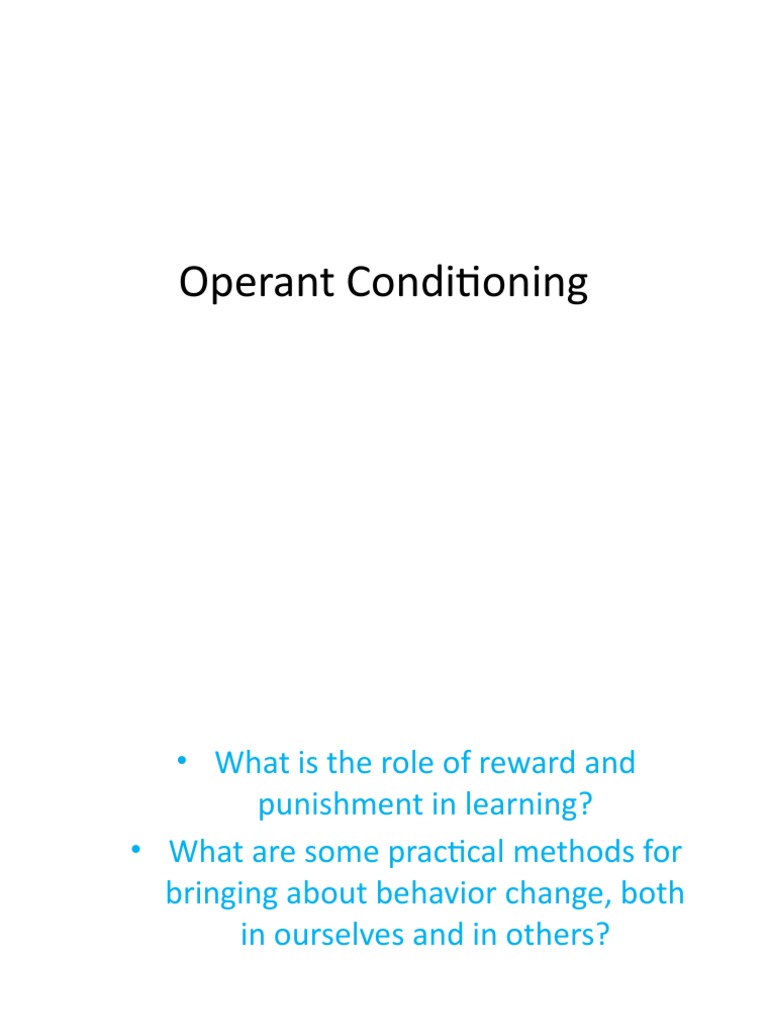 Operant Conditioning

• What is the role of reward and punishment in learning?
• What are some practical methods for bringing about behavior change, both in ourselves and in others?